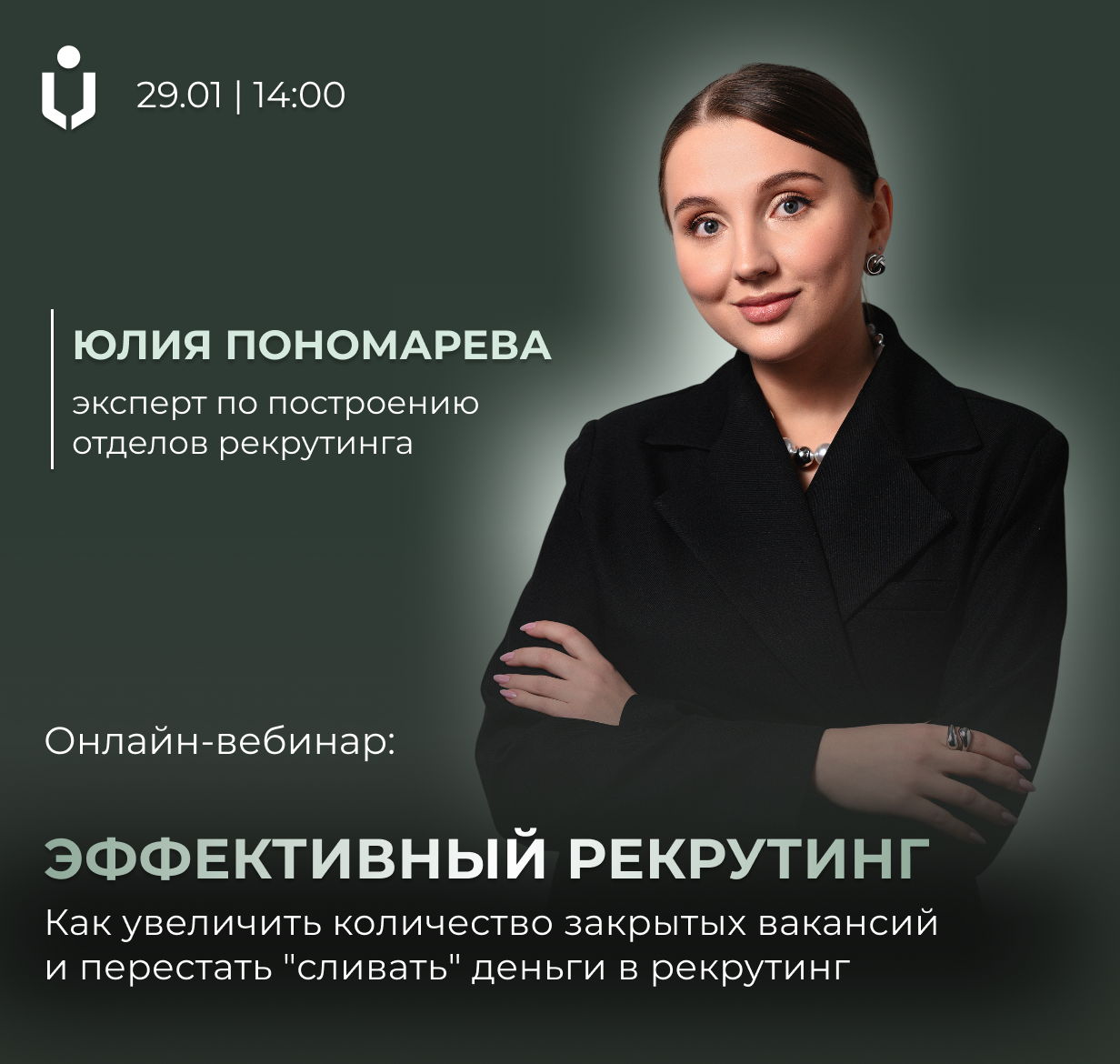 29.01 | 14:00

ЮЛИЯ ПОНОМАРЕВА

эксперт по построению отделов рекрутинга

Онлайн-вебинар:

ЭФФЕКТИВНЫЙ РЕКРУТИНГ

Как увеличить количество закрытых вакансий и перестать "сливать" деньги в рекрутинг